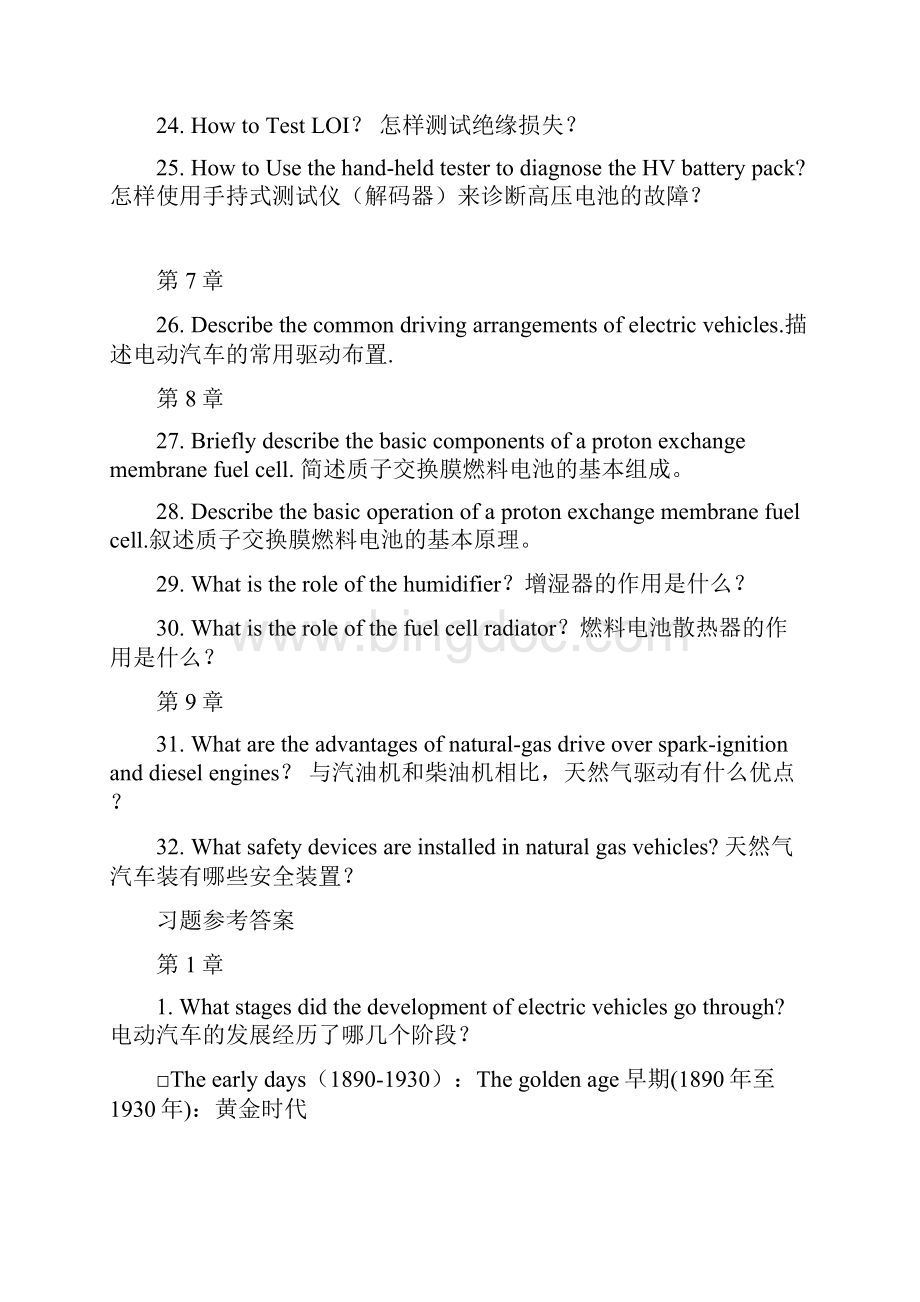 24. How to Test LOI？ 怎样测试绝缘损失？

25. How to Use the hand-held tester to diagnose the HV battery pack? 怎样使用手持式测试仪（解码器）来诊断高压电池的故障？

第 7 章

26. Describe the common driving arrangements of electric vehicles.描述电动汽车的常用驱动布置.

第 8 章

27. Briefly describe the basic components of a proton exchange membrane fuel cell. 简述质子交换膜燃料电池的基本组成。

28. Describe the basic operation of a proton exchange membrane fuel cell.叙述质子交换膜燃料电池的基本原理。

29. What is the role of the humidifier？增湿器的作用是什么？

30. What is the role of the fuel cell radiator？燃料电池散热器的作用是什么？

第 9 章

31. What are the advantages of natural-gas drive over spark-ignition and diesel engines？ 与汽油机和柴油机相比，天然气驱动有什么优点？

32. What safety devices are installed in natural gas vehicles? 天然气汽车装有哪些安全装置？

习题参考答案

第 1 章

1. What stages did the development of electric vehicles go through? 电动汽车的发展经历了哪几个阶段？

□The early days（1890-1930）：The golden age 早期(1890 年至 1930 年)：黄金时代

www.bingdoc.com